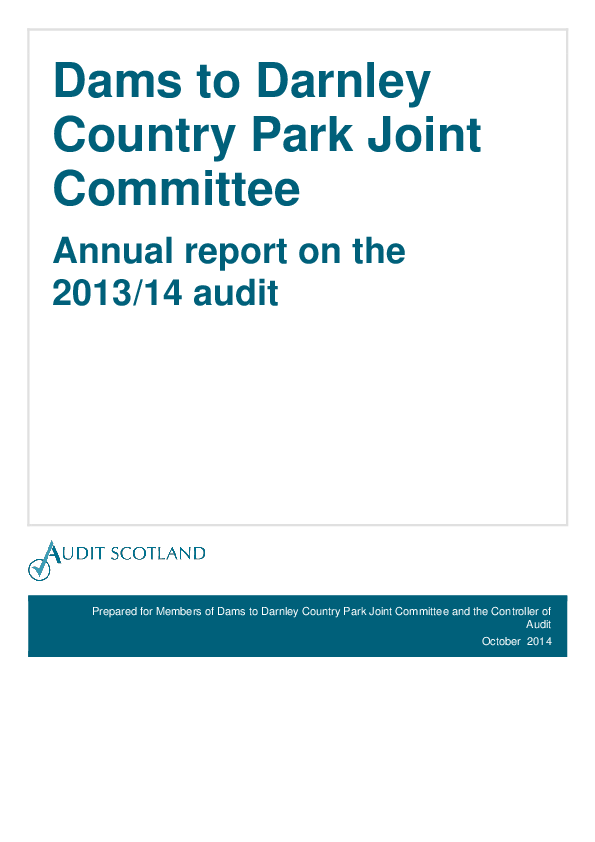 Dams to Darnley Country Park Joint Committee

Annual report on the 2013/14 audit

AUDIT SCOTLAND

Prepared for Members of Dams to Darnley Country Park Joint Committee and the Controller of Audit

October 2014